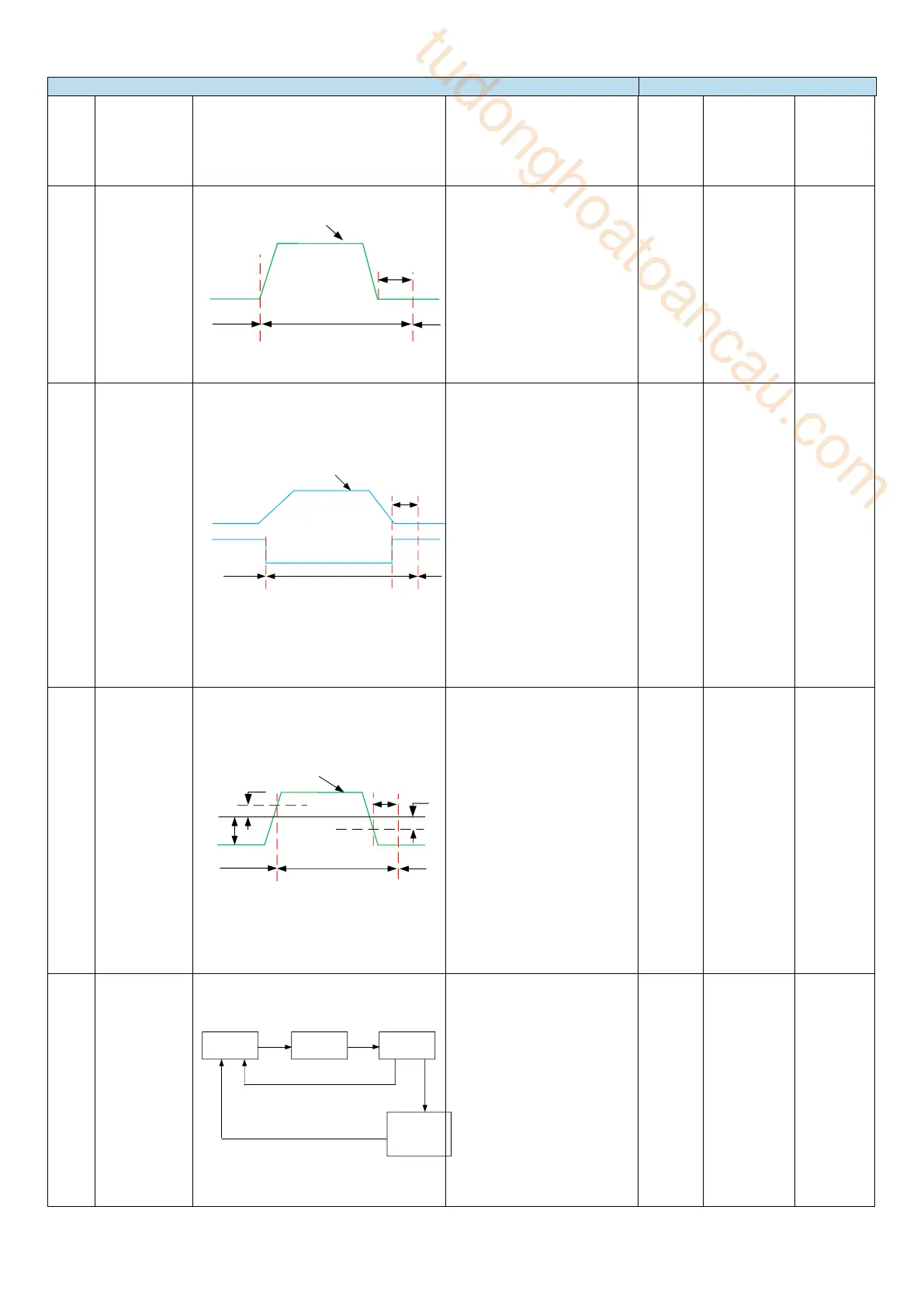 tudonghoatoancau.com